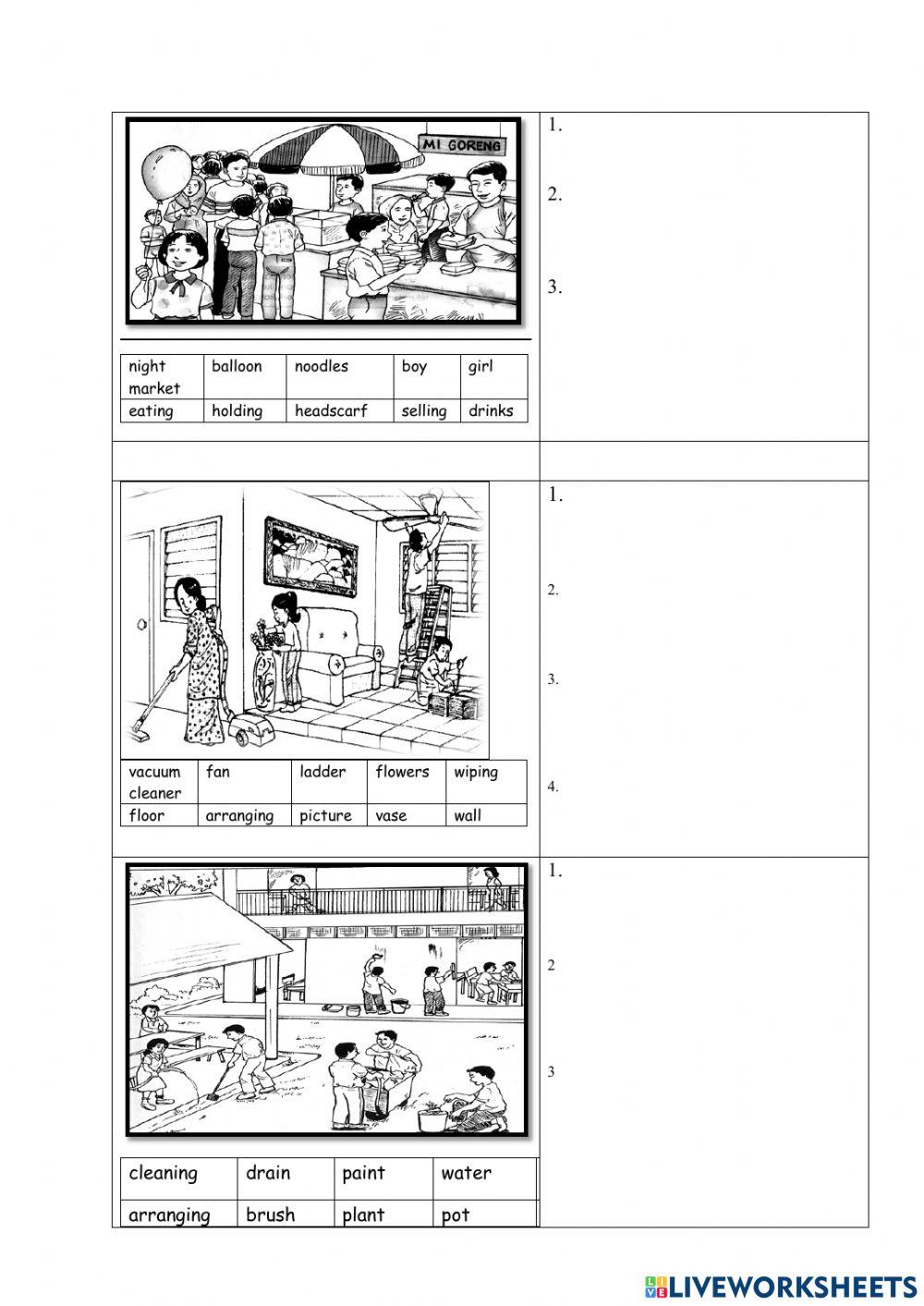 MI GORENG

| night market | balloon | noodles | boy | girl |
|---|---|---|---|---|
| eating | holding | headscarf | selling | drinks |

1.

2.

3.

| vacuum cleaner | fan | ladder | flowers | wiping |
|---|---|---|---|---|
| floor | arranging | picture | vase | wall |

1.

2.

3.

4.

| cleaning | drain | paint | water |
|---|---|---|---|
| arranging | brush | plant | pot |

1.

2

3

LIVEWORKSHEETS